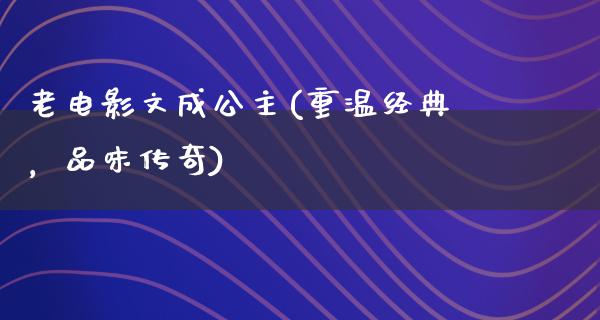 老电影文成公主(重温经典，品味传奇)